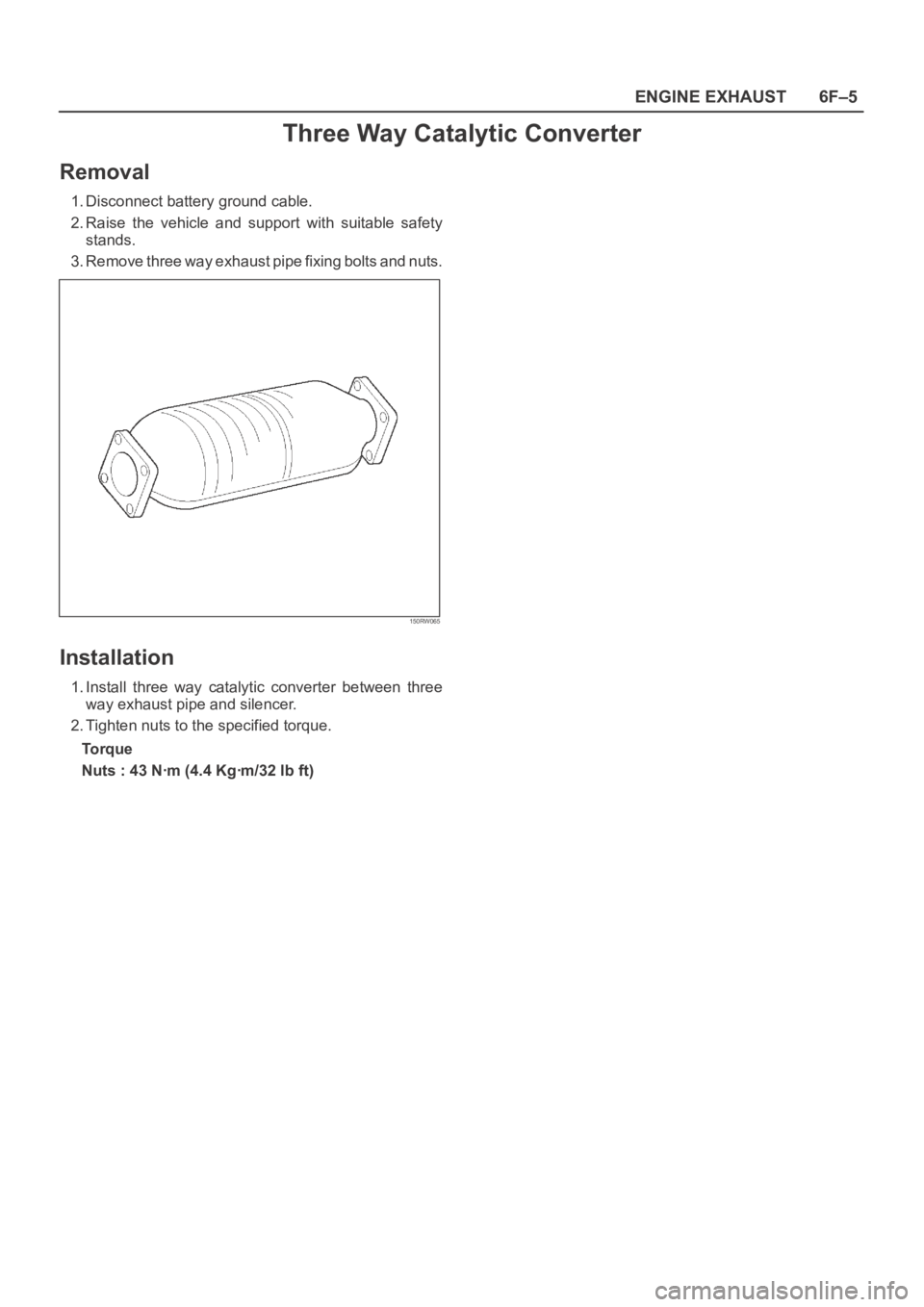 ENGINE EXHAUST 6F–5

Three Way Catalytic Converter

Removal

1. Disconnect battery ground cable.

2. Raise the vehicle and support with suitable safety stands.

3. Remove three way exhaust pipe fixing bolts and nuts.

150RW065

Installation

1. Install three way catalytic converter between three way exhaust pipe and silencer.

2. Tighten nuts to the specified torque.

Torque

Nuts : 43 N·m (4.4 Kg·m/32 lb ft)

carmanualsonline.info